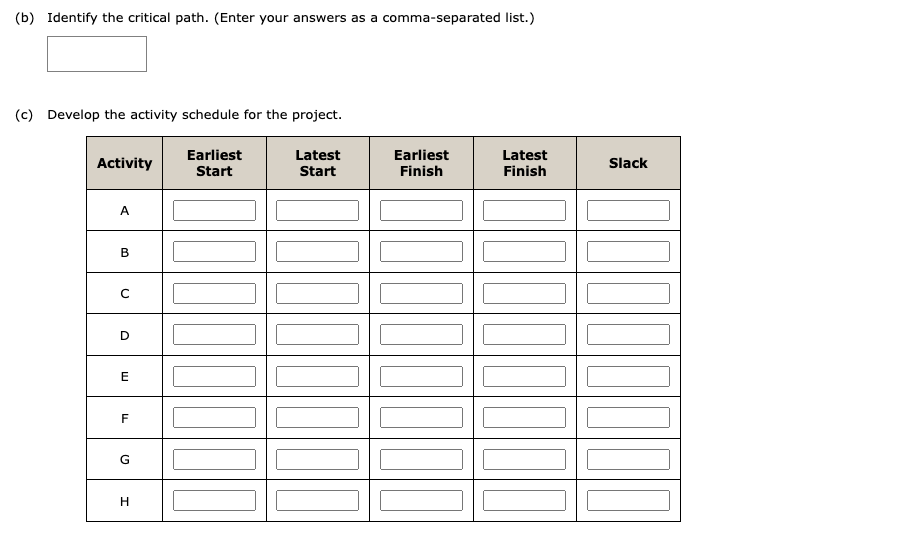 (b) Identify the critical path. (Enter your answers as a comma-separated list.)

(c) Develop the activity schedule for the project.

| Activity | Earliest Start | Latest Start | Earliest Finish | Latest Finish | Slack |
|---|---|---|---|---|---|
| A | | | | | |
| B | | | | | |
| C | | | | | |
| D | | | | | |
| E | | | | | |
| F | | | | | |
| G | | | | | |
| H | | | | | |